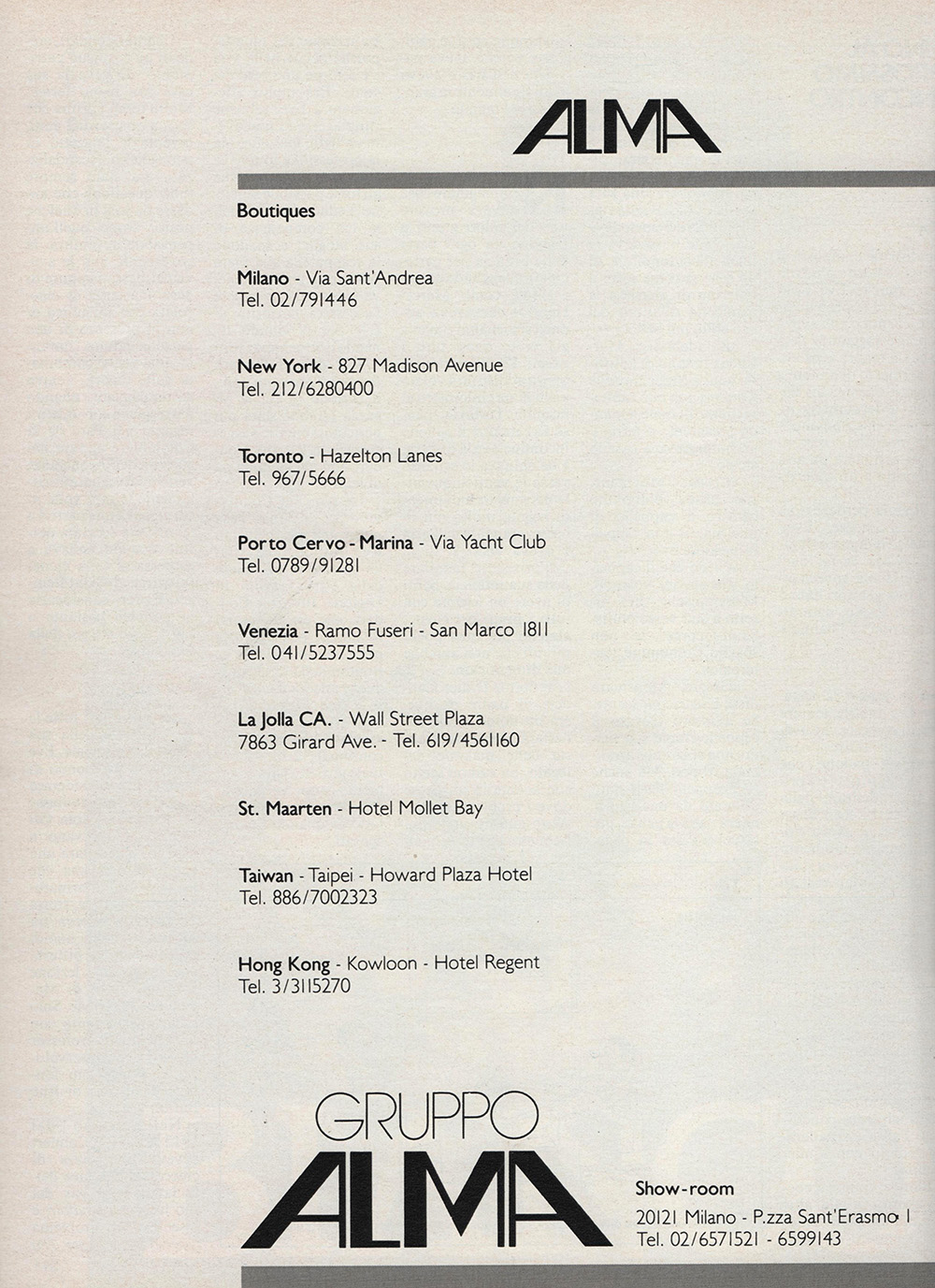 ALMA

Boutiques

Milano - Via Sant'Andrea
Tel. 02/791446

New York - 827 Madison Avenue
Tel. 212/6280400

Toronto - Hazelton Lanes
Tel. 967/5666

Porto Cervo - Marina - Via Yacht Club
Tel. 0789/91281

Venezia - Ramo Fuseri - San Marco 1811
Tel. 041/5237555

La Jolla CA. - Wall Street Plaza
7863 Girard Ave. - Tel. 619/4561160

St. Maarten - Hotel Mollet Bay

Taiwan - Taipei - Howard Plaza Hotel
Tel. 886/7002323

Hong Kong - Kowloon - Hotel Regent
Tel. 3/3115270

GRUPPO
ALMA

Show-room
20121 Milano - P.zza Sant'Erasmo 1
Tel. 02/6571521 - 6599143